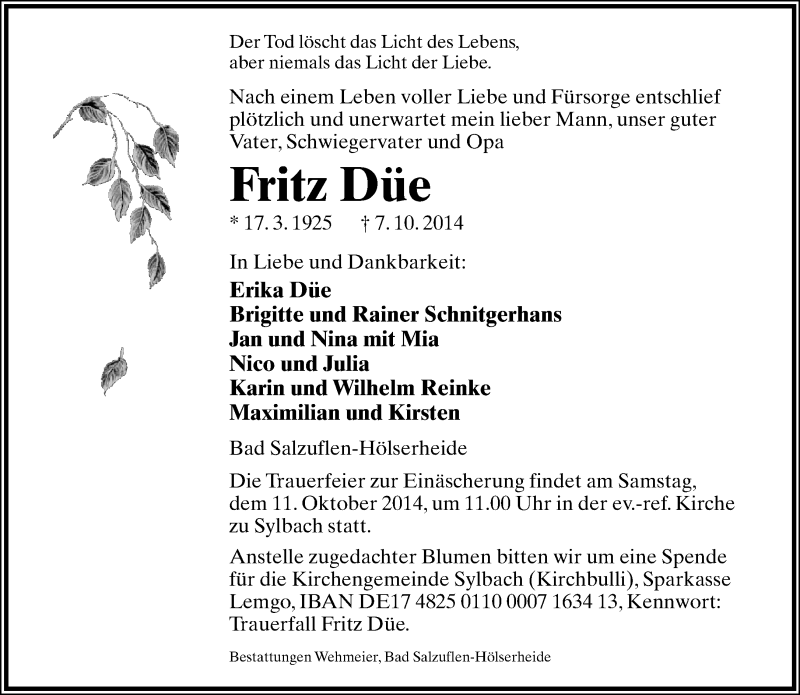 Der Tod löscht das Licht des Lebens,
aber niemals das Licht der Liebe.

Nach einem Leben voller Liebe und Fürsorge entschlief plötzlich und unerwartet mein lieber Mann, unser guter Vater, Schwiegervater und Opa

Fritz Düe

* 17. 3. 1925 † 7. 10. 2014

In Liebe und Dankbarkeit:

Erika Düe
Brigitte und Rainer Schnitgerhans
Jan und Nina mit Mia
Nico und Julia
Karin und Wilhelm Reinke
Maximilian und Kirsten

Bad Salzuflen-Hölserheide

Die Trauerfeier zur Einäscherung findet am Samstag, dem 11. Oktober 2014, um 11.00 Uhr in der ev.-ref. Kirche zu Sylbach statt.

Anstelle zugedachter Blumen bitten wir um eine Spende für die Kirchengemeinde Sylbach (Kirchbulli), Sparkasse Lemgo, IBAN DE17 4825 0110 0007 1634 13, Kennwort: Trauerfall Fritz Düe.

Bestattungen Wehmeier, Bad Salzuflen-Hölserheide